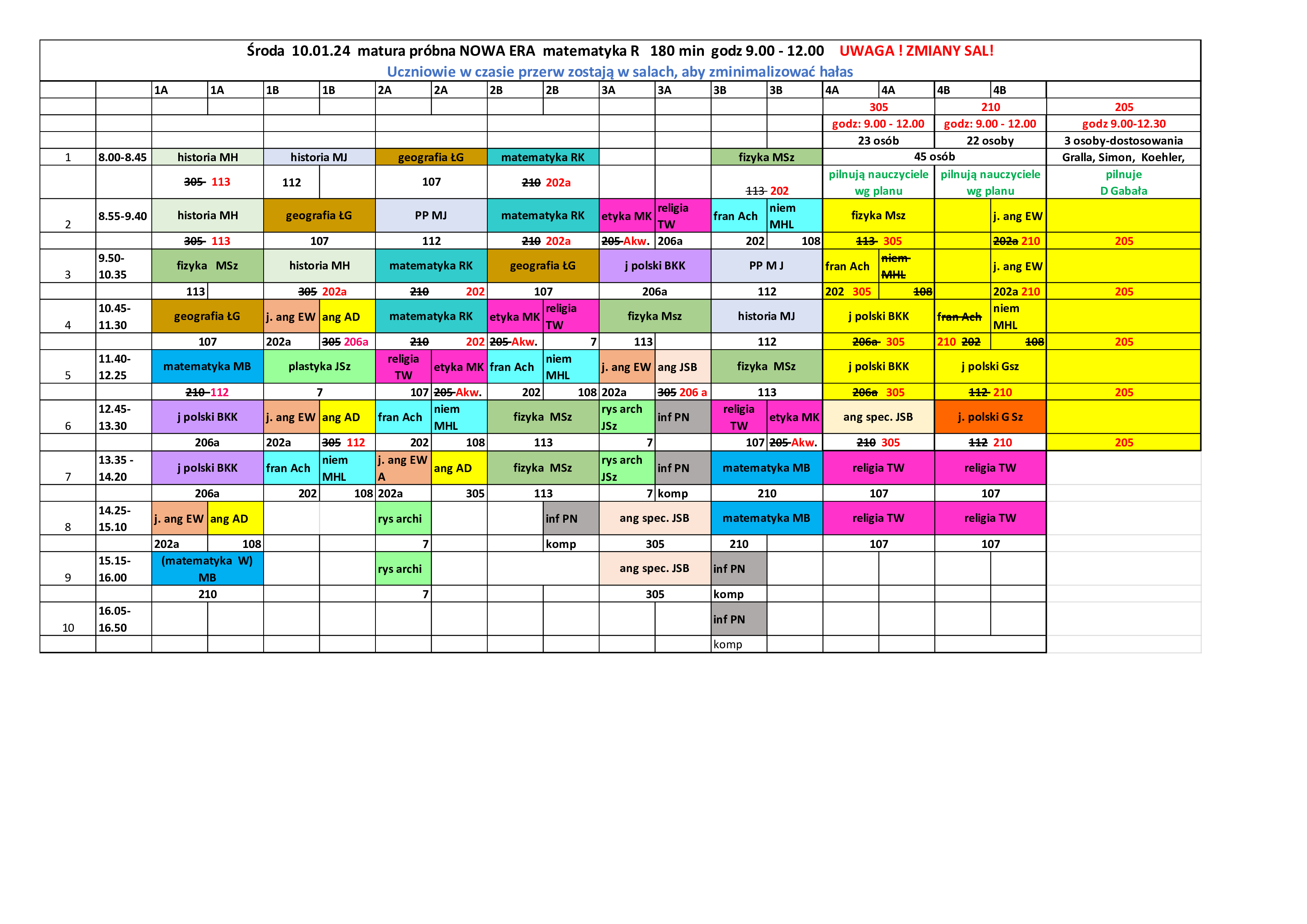 Środa 10.01.24 matura próbna NOWA ERA matematyka R 180 min godz 9.00 - 12.00 UWAGA ! ZMIANY SAL!
Uczniowie w czasie przerw zostają w salach, aby zminimalizować hałas

| | | 1A | 1A | 1B | 1B | 2A | 2A | 2B | 2B | 3A | 3A | 3B | 3B | 4A | 4A | 4B | 4B | |
|---|---|---|---|---|---|---|---|---|---|---|---|---|---|---|---|---|---|---|
| | | | | | | | | | | | | | | 305 | | 210 | | 205 |
| | | | | | | | | | | | | | | godz: 9.00 - 12.00 | | godz: 9.00 - 12.00 | | godz 9.00-12.30 |
| | | | | | | | | | | | | | | 23 osób | | 22 osoby | | 3 osoby-dostosowania |
| 1 | 8.00-8.45 | historia MH | | historia MJ | | geografia ŁG | | matematyka RK | | | | fizyka MSz | | 45 osób | | | | Gralla, Simon, Koehler, |
| | | 305 113 | | 112 | | 107 | | 210 202a | | | | 113 202 | | pilnują nauczyciele wg planu | | pilnują nauczyciele wg planu | | pilnuje D Gabała |
| 2 | 8.55-9.40 | historia MH | | geografia ŁG | | PP MJ | | matematyka RK | | etyka MK | religia TW | fran Ach | niem MHL | fizyka Msz | | | j. ang EW | |
| | | 305 113 | | 107 | | 112 | | 210 202a | | 205 Akw. | 206a | 202 | 108 | 113 305 | | | 202a 210 | 205 |
| 3 | 9.50-10.35 | fizyka MSz | | historia MH | | matematyka RK | | geografia ŁG | | j polski BKK | | PP M J | | fran Ach | niem MHL | | j. ang EW | |
| | | 113 | | 305 202a | | 210 202 | | 107 | | 206a | | 112 | | 202 305 | 108 | | 202a 210 | 205 |
| 4 | 10.45-11.30 | geografia ŁG | | j. ang EW | ang AD | matematyka RK | | etyka MK | religia TW | fizyka Msz | | historia MJ | | j polski BKK | | fran Ach | niem MHL | |
| | | 107 | | 202a | 305 206a | 210 202 | | 205 Akw. | 7 | 113 | | 112 | | 206a 305 | | 210 202 | 108 | 205 |
| 5 | 11.40-12.25 | matematyka MB | | plastyka JSz | | religia TW | etyka MK | fran Ach | niem MHL | j. ang EW | ang JSB | fizyka MSz | | j polski BKK | | j polski Gsz | | |
| | | 210 112 | | 7 | | 107 | 205 Akw. | 202 | 108 | 202a | 305 206 a | 113 | | 206a 305 | | 112 210 | | 205 |
| 6 | 12.45-13.30 | j polski BKK | | j. ang EW | ang AD | fran Ach | niem MHL | fizyka MSz | | rys arch JSz | inf PN | religia TW | etyka MK | ang spec. JSB | | j. polski G Sz | | |
| | | 206a | | 202a | 305 112 | 202 | 108 | 113 | | 7 | | 107 | 205 Akw. | 210 305 | | 112 210 | | 205 |
| 7 | 13.35 - 14.20 | j polski BKK | | fran Ach | niem MHL | j. ang EW A | ang AD | fizyka MSz | | rys arch JSz | inf PN | matematyka MB | | religia TW | | religia TW | | |
| | | 206a | | 202 | 108 | 202a | 305 | 113 | | 7 | komp | 210 | | 107 | | 107 | | |
| 8 | 14.25-15.10 | j. ang EW | ang AD | | | rys archi | | | inf PN | ang spec. JSB | | matematyka MB | | religia TW | | religia TW | | |
| | | 202a | 108 | | | 7 | | | komp | 305 | | 210 | | 107 | | 107 | | |
| 9 | 15.15-16.00 | (matematyka W) MB | | | | rys archi | | | | ang spec. JSB | | inf PN | | | | | | |
| | | 210 | | | | 7 | | | | 305 | | komp | | | | | | |
| 10 | 16.05-16.50 | | | | | | | | | | | inf PN | | | | | | |
| | | | | | | | | | | | | komp | | | | | | |